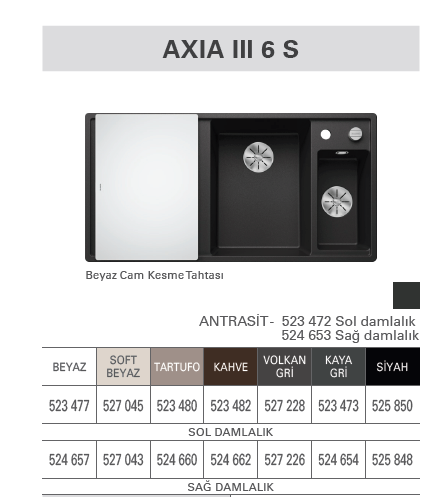 AXIA III 6 S

Beyaz Cam Kesme Tahtası

ANTRASİT- 523 472 Sol damlalık
524 653 Sağ damlalık

| BEYAZ | SOFT BEYAZ | TARTUFO | KAHVE | VOLKAN GRİ | KAYA GRİ | SİYAH |
|---|---|---|---|---|---|---|
| 523 477 | 527 045 | 523 480 | 523 482 | 527 228 | 523 473 | 525 850 |
| SOL DAMLALIK | | | | | | |
| 524 657 | 527 043 | 524 660 | 524 662 | 527 226 | 524 654 | 525 848 |
| SAĞ DAMLALIK | | | | | | |